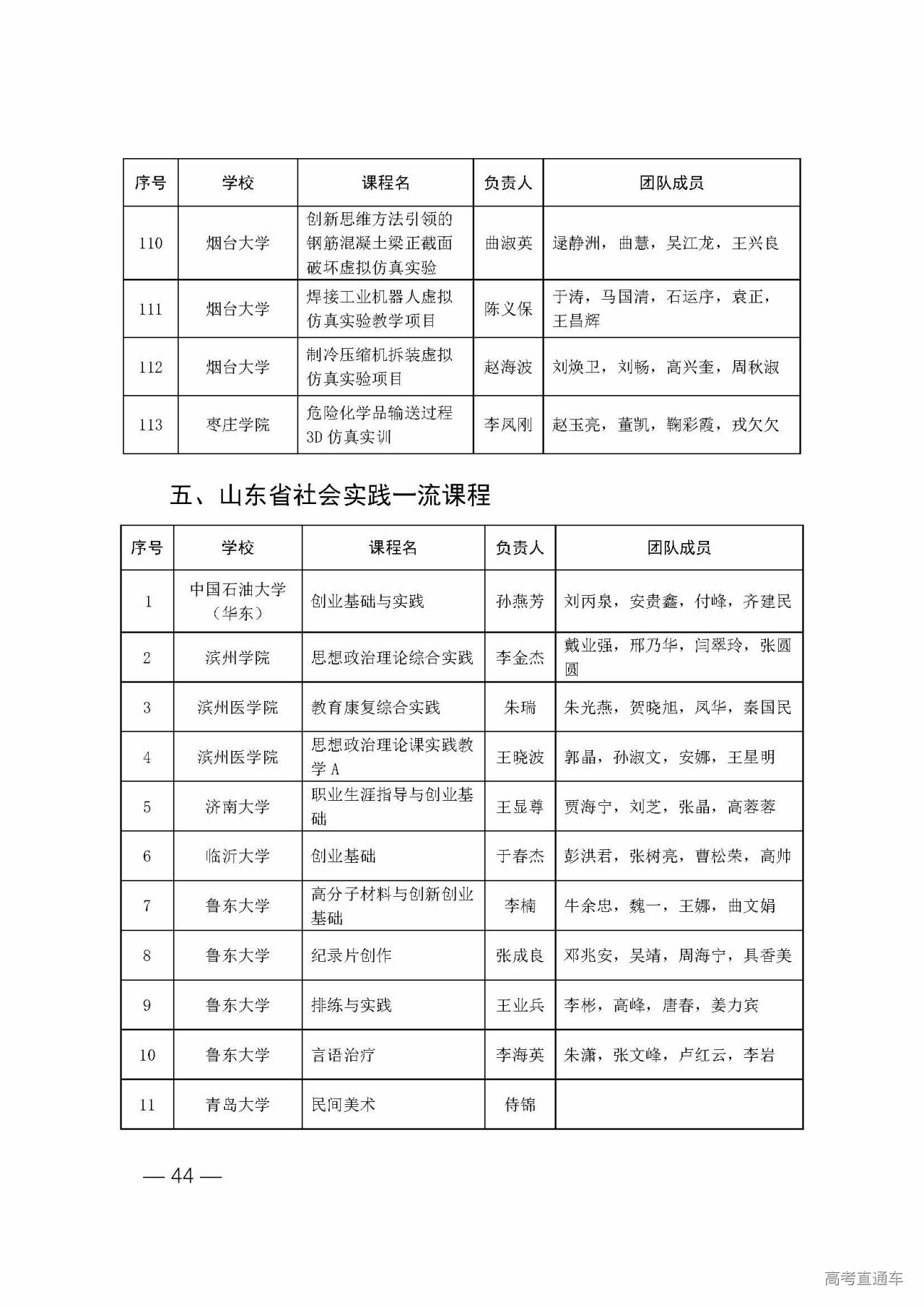 | 序号 | 学校 | 课程名 | 负责人 | 团队成员 |
|---|---|---|---|---|
| 110 | 烟台大学 | 创新思维方法引领的钢筋混凝土梁正截面破坏虚拟仿真实验 | 曲淑英 | 逯静洲，曲慧，吴江龙，王兴良 |
| 111 | 烟台大学 | 焊接工业机器人虚拟仿真实验教学项目 | 陈义保 | 于涛，马国清，石运序，袁正，王昌辉 |
| 112 | 烟台大学 | 制冷压缩机拆装虚拟仿真实验项目 | 赵海波 | 刘焕卫，刘畅，高兴奎，周秋淑 |
| 113 | 枣庄学院 | 危险化学品输送过程3D仿真实训 | 李凤刚 | 赵玉亮，董凯，鞠彩霞，戎欠欠 |

五、山东省社会实践一流课程

| 序号 | 学校 | 课程名 | 负责人 | 团队成员 |
|---|---|---|---|---|
| 1 | 中国石油大学（华东） | 创业基础与实践 | 孙燕芳 | 刘丙泉，安贵鑫，付峰，齐建民 |
| 2 | 滨州学院 | 思想政治理论综合实践 | 李金杰 | 戴业强，邢乃华，闫翠玲，张圆圆 |
| 3 | 滨州医学院 | 教育康复综合实践 | 朱瑞 | 朱光燕，贺晓旭，凤华，秦国民 |
| 4 | 滨州医学院 | 思想政治理论课实践教学A | 王晓波 | 郭晶，孙淑文，安娜，王星明 |
| 5 | 济南大学 | 职业生涯指导与创业基础 | 王显尊 | 贾海宁，刘芝，张晶，高蓉蓉 |
| 6 | 临沂大学 | 创业基础 | 于春杰 | 彭洪君，张树亮，曹松荣，高帅 |
| 7 | 鲁东大学 | 高分子材料与创新创业基础 | 李楠 | 牛余忠，魏一，王娜，曲文娟 |
| 8 | 鲁东大学 | 纪录片创作 | 张成良 | 邓兆安，吴靖，周海宁，具香美 |
| 9 | 鲁东大学 | 排练与实践 | 王业兵 | 李彬，高峰，唐春，姜力宾 |
| 10 | 鲁东大学 | 言语治疗 | 李海英 | 朱潇，张文峰，卢红云，李岩 |
| 11 | 青岛大学 | 民间美术 | 侍锦 | |

— 44 —

高考直通车